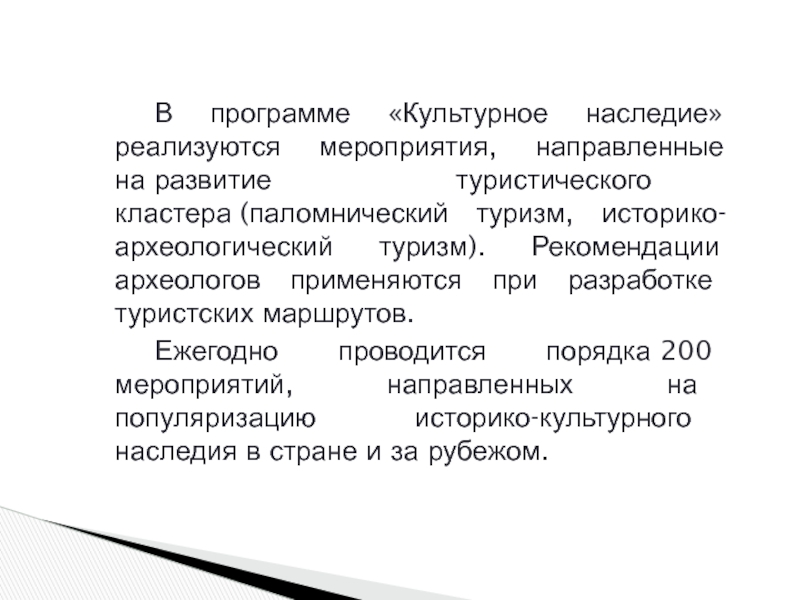 В программе «Культурное наследие» реализуются мероприятия, направленные на развитие туристического кластера (паломнический туризм, историко-археологический туризм). Рекомендации археологов применяются при разработке туристских маршрутов.

Ежегодно проводится порядка 200 мероприятий, направленных на популяризацию историко-культурного наследия в стране и за рубежом.